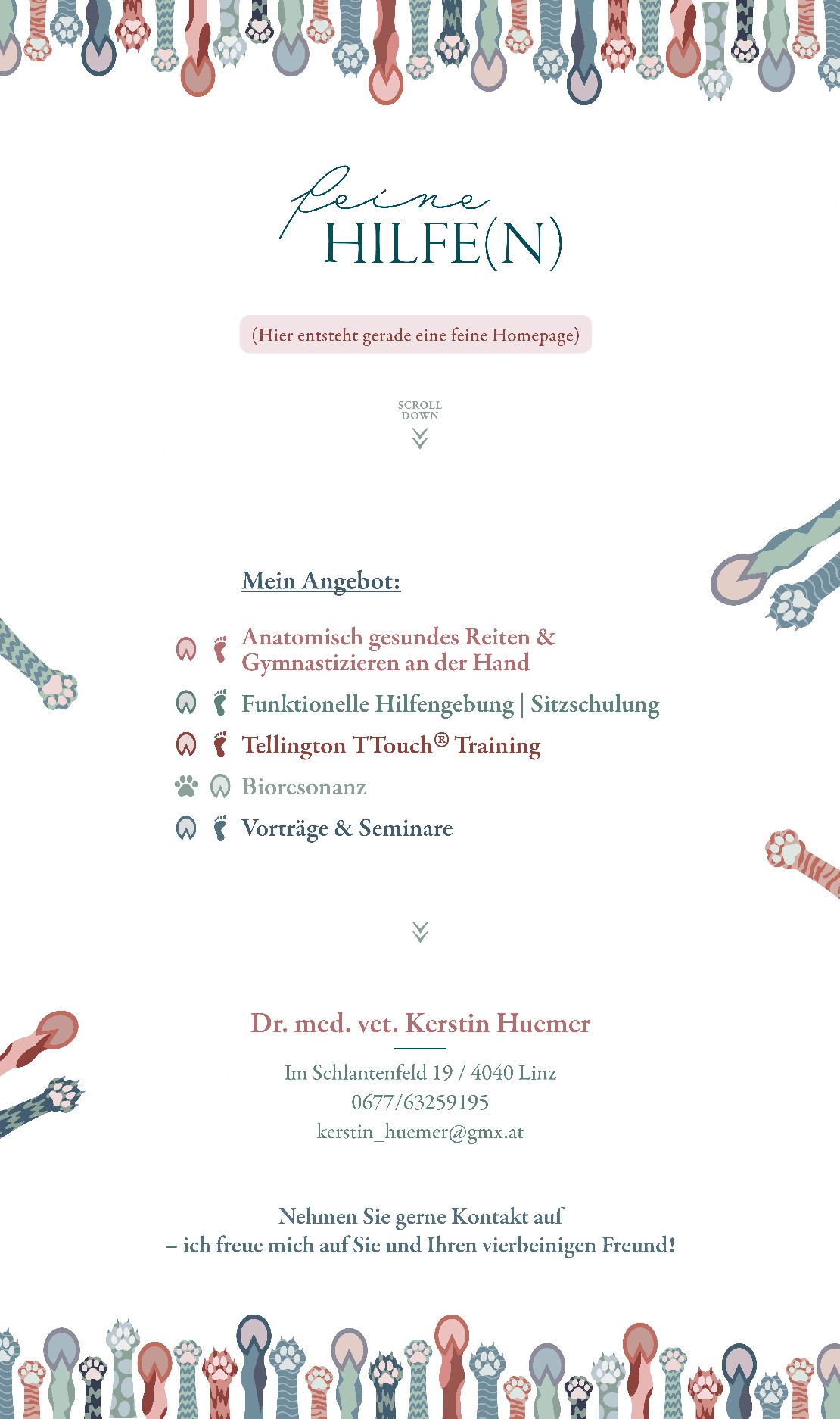 feine
HILFE(N)

(Hier entsteht gerade eine feine Homepage)

SCROLL
DOWN

Mein Angebot:

Anatomisch gesundes Reiten & Gymnastizieren an der Hand

Funktionelle Hilfengebung | Sitzschulung

Tellington TTouch® Training

Bioresonanz

Vorträge & Seminare

Dr. med. vet. Kerstin Huemer

Im Schlantenfeld 19 / 4040 Linz
0677/63259195
kerstin_huemer@gmx.at

Nehmen Sie gerne Kontakt auf
– ich freue mich auf Sie und Ihren vierbeinigen Freund!